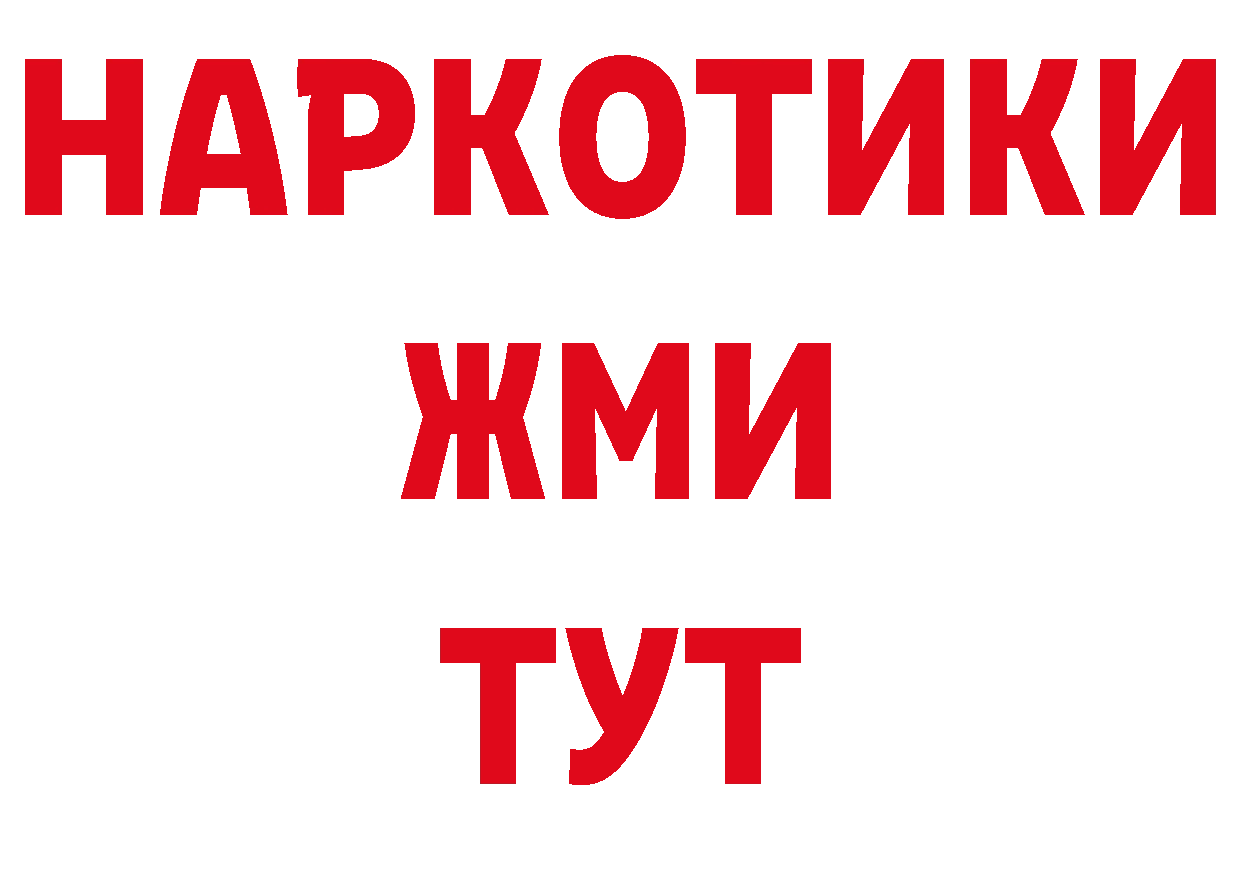 НАРКОТИКИ
ЖМИ
ТУТ